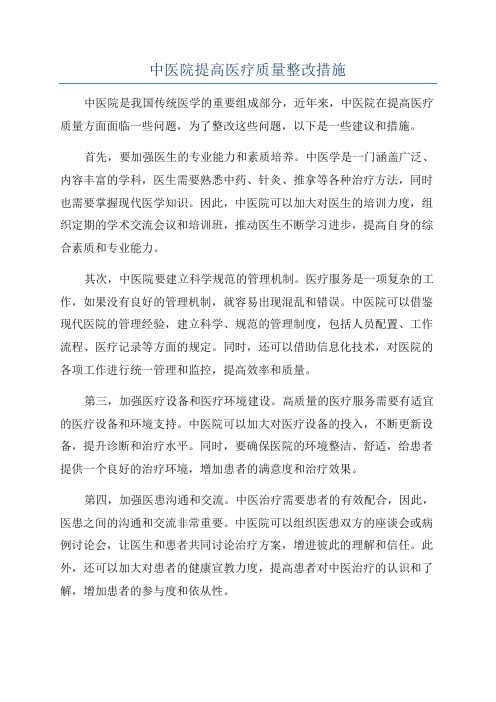 中医院提高医疗质量整改措施

中医院是我国传统医学的重要组成部分，近年来，中医院在提高医疗质量方面面临一些问题，为了整改这些问题，以下是一些建议和措施。

首先，要加强医生的专业能力和素质培养。中医学是一门涵盖广泛、内容丰富的学科，医生需要熟悉中药、针灸、推拿等各种治疗方法，同时也需要掌握现代医学知识。因此，中医院可以加大对医生的培训力度，组织定期的学术交流会议和培训班，推动医生不断学习进步，提高自身的综合素质和专业能力。

其次，中医院要建立科学规范的管理机制。医疗服务是一项复杂的工作，如果没有良好的管理机制，就容易出现混乱和错误。中医院可以借鉴现代医院的管理经验，建立科学、规范的管理制度，包括人员配置、工作流程、医疗记录等方面的规定。同时，还可以借助信息化技术，对医院的各项工作进行统一管理和监控，提高效率和质量。

第三，加强医疗设备和医疗环境建设。高质量的医疗服务需要有适宜的医疗设备和环境支持。中医院可以加大对医疗设备的投入，不断更新设备，提升诊断和治疗水平。同时，要确保医院的环境整洁、舒适，给患者提供一个良好的治疗环境，增加患者的满意度和治疗效果。

第四，加强医患沟通和交流。中医治疗需要患者的有效配合，因此，医患之间的沟通和交流非常重要。中医院可以组织医患双方的座谈会或病例讨论会，让医生和患者共同讨论治疗方案，增进彼此的理解和信任。此外，还可以加大对患者的健康宣教力度，提高患者对中医治疗的认识和了解，增加患者的参与度和依从性。